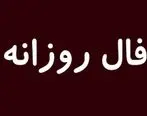 فال روزانه